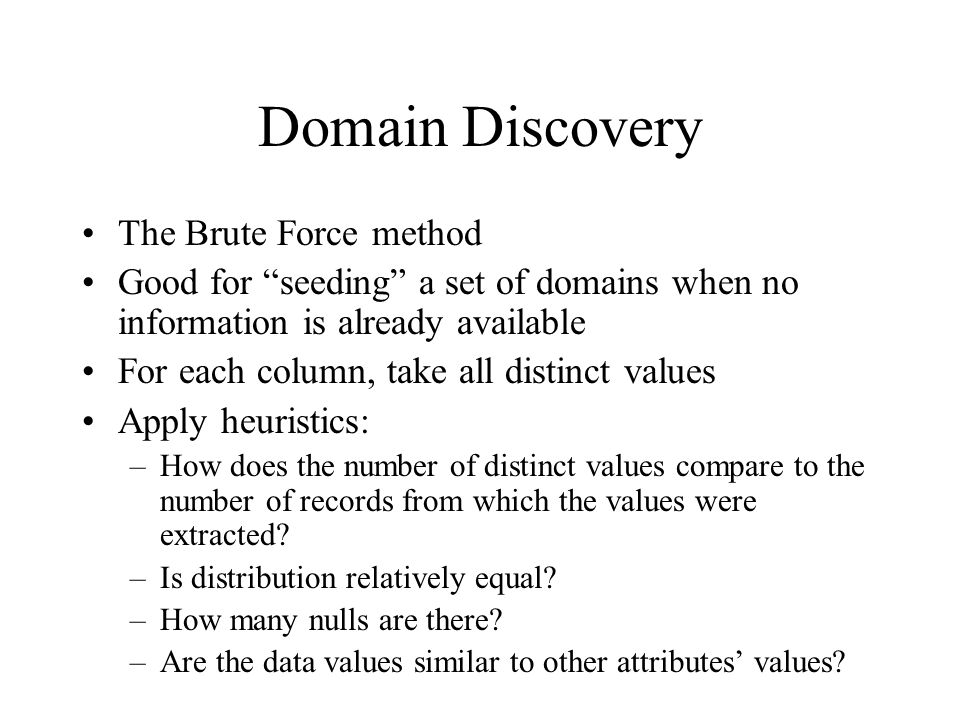 Domain Discovery

• The Brute Force method
• Good for “seeding” a set of domains when no information is already available
• For each column, take all distinct values
• Apply heuristics:
– How does the number of distinct values compare to the number of records from which the values were extracted?
– Is distribution relatively equal?
– How many nulls are there?
– Are the data values similar to other attributes’ values?